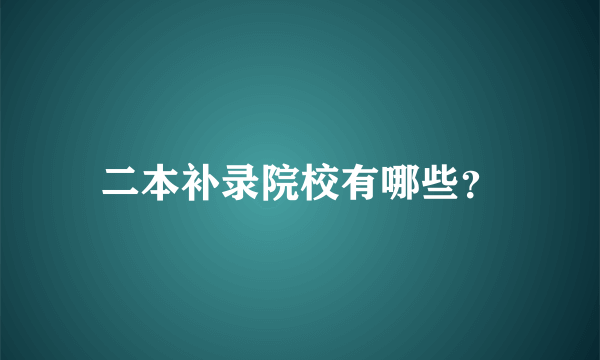 二本补录院校有哪些?